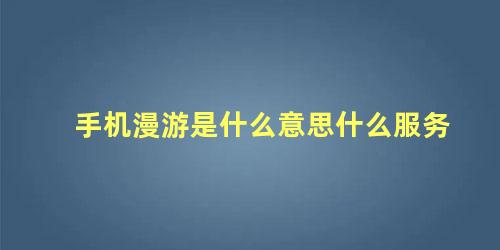 手机漫游是什么意思什么服务